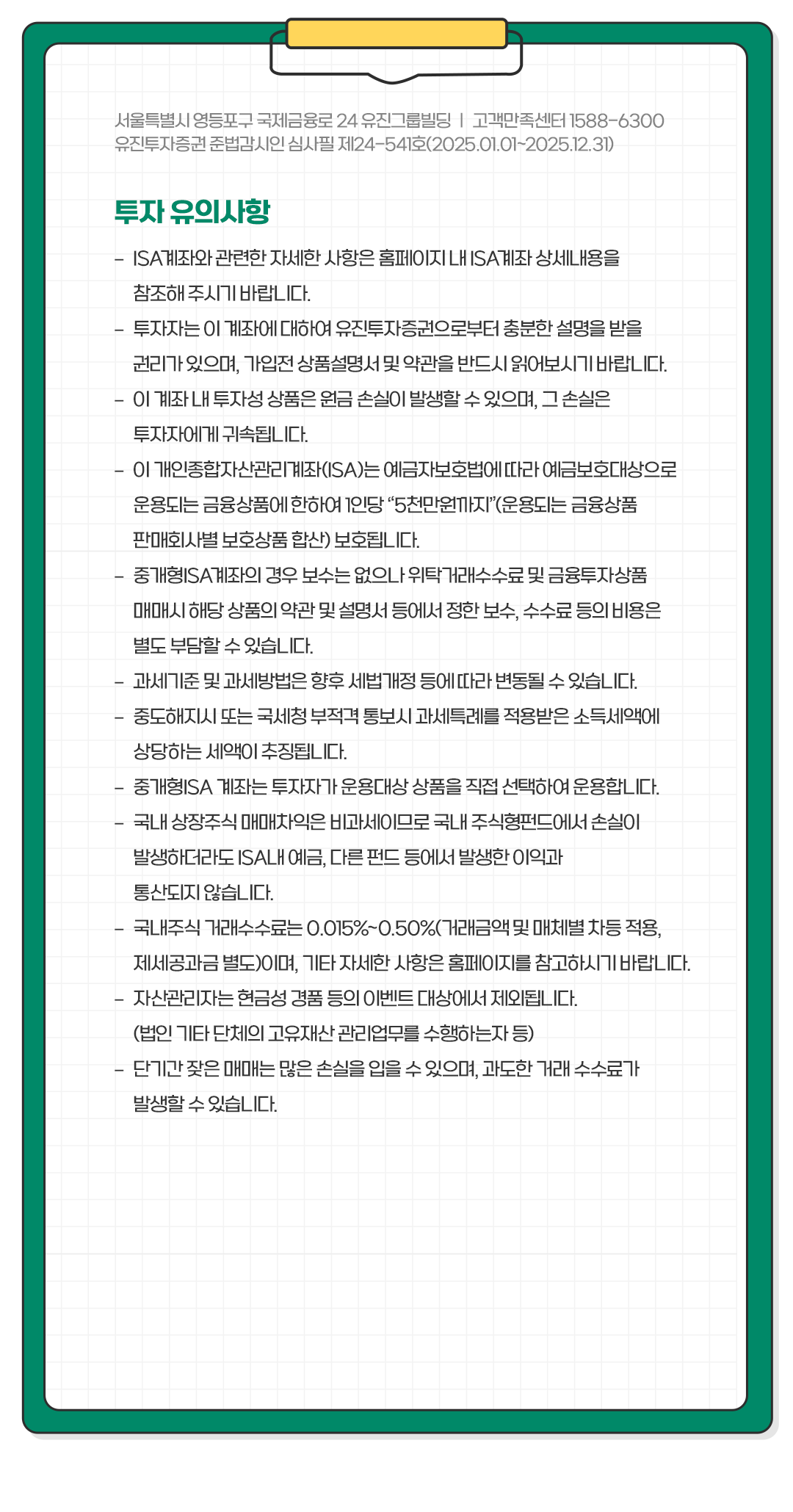 서울특별시 영등포구 국제금융로 24 유진그룹빌딩 | 고객만족센터 1588-6300
유진투자증권 준법감시인 심사필 제24-541호(2025.01.01~2025.12.31)

투자 유의사항

- ISA계좌와 관련한 자세한 사항은 홈페이지 내 ISA계좌 상세내용을 참조해 주시기 바랍니다.
- 투자자는 이 계좌에 대하여 유진투자증권으로부터 충분한 설명을 받을 권리가 있으며, 가입전 상품설명서 및 약관을 반드시 읽어보시기 바랍니다.
- 이 계좌 내 투자성 상품은 원금 손실이 발생할 수 있으며, 그 손실은 투자자에게 귀속됩니다.
- 이 개인종합자산관리계좌(ISA)는 예금자보호법에 따라 예금보호대상으로 운용되는 금융상품에 한하여 1인당 "5천만원까지"(운용되는 금융상품 판매회사별 보호상품 합산) 보호됩니다.
- 중개형ISA계좌의 경우 보수는 없으나 위탁거래수수료 및 금융투자상품 매매시 해당 상품의 약관 및 설명서 등에서 정한 보수, 수수료 등의 비용은 별도 부담할 수 있습니다.
- 과세기준 및 과세방법은 향후 세법개정 등에 따라 변동될 수 있습니다.
- 중도해지시 또는 국세청 부적격 통보시 과세특례를 적용받은 소득세액에 상당하는 세액이 추징됩니다.
- 중개형ISA 계좌는 투자자가 운용대상 상품을 직접 선택하여 운용합니다.
- 국내 상장주식 매매차익은 비과세이므로 국내 주식형펀드에서 손실이 발생하더라도 ISA내 예금, 다른 펀드 등에서 발생한 이익과 통산되지 않습니다.
- 국내주식 거래수수료는 0.015%~0.50%(거래금액 및 매체별 차등 적용, 제세공과금 별도)이며, 기타 자세한 사항은 홈페이지를 참고하시기 바랍니다.
- 자산관리자는 현금성 경품 등의 이벤트 대상에서 제외됩니다. (법인 기타 단체의 고유재산 관리업무를 수행하는자 등)
- 단기간 잦은 매매는 많은 손실을 입을 수 있으며, 과도한 거래 수수료가 발생할 수 있습니다.